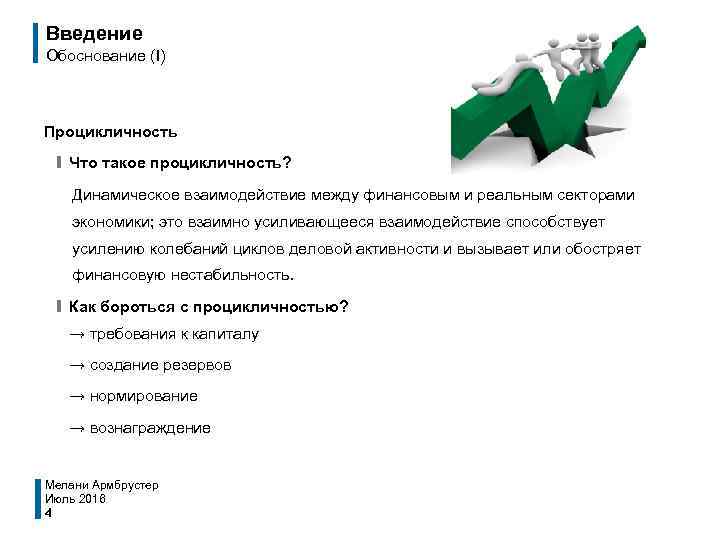 Введение
Обоснование (I)

Процикличность

Что такое процикличность?

Динамическое взаимодействие между финансовым и реальным секторами экономики; это взаимно усиливающееся взаимодействие способствует усилению колебаний циклов деловой активности и вызывает или обостряет финансовую нестабильность.

Как бороться с процикличностью?

→ требования к капиталу

→ создание резервов

→ нормирование

→ вознаграждение

Мелани Армбрустер
Июль 2016
4